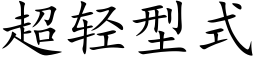 超轻型式